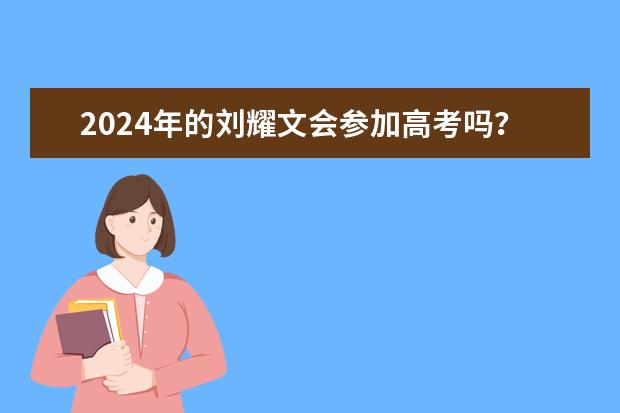 2024年的刘耀文会参加高考吗?